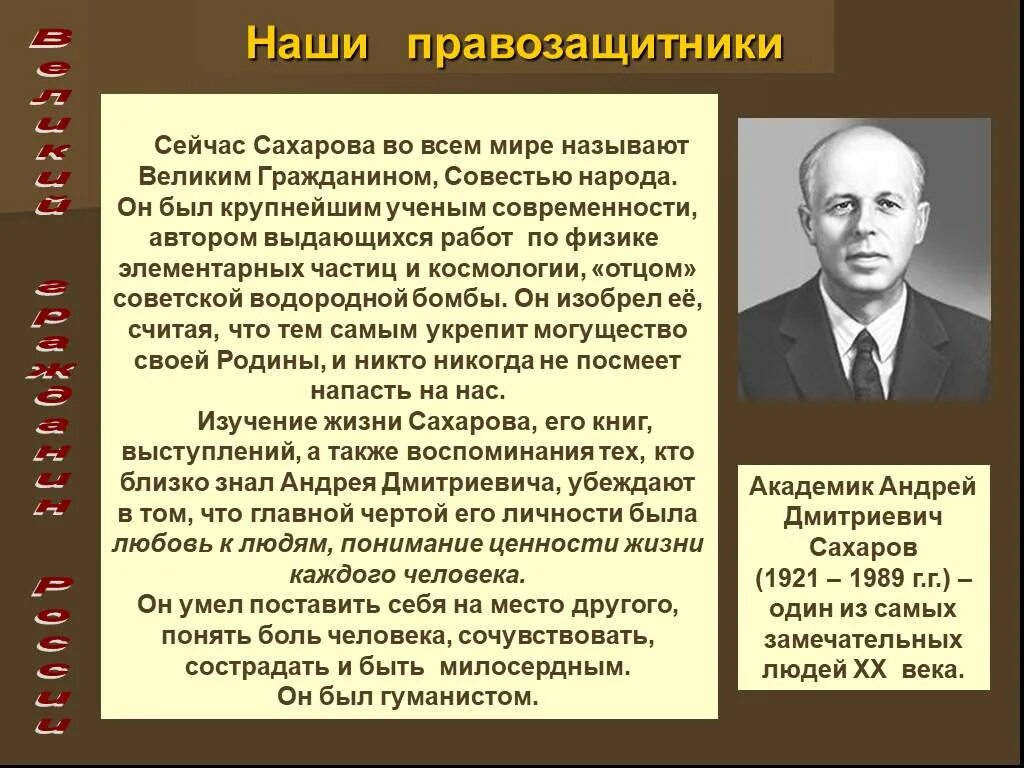 Великий гражданин России

Наши правозащитники

Сейчас Сахарова во всем мире называют Великим Гражданином, Совестью народа. Он был крупнейшим ученым современности, автором выдающихся работ по физике элементарных частиц и космологии, «отцом» советской водородной бомбы. Он изобрел её, считая, что тем самым укрепит могущество своей Родины, и никто никогда не посмеет напасть на нас.

Изучение жизни Сахарова, его книг, выступлений, а также воспоминания тех, кто близко знал Андрея Дмитриевича, убеждают в том, что главной чертой его личности была любовь к людям, понимание ценности жизни каждого человека.
Он умел поставить себя на место другого, понять боль человека, сочувствовать, сострадать и быть милосердным.
Он был гуманистом.

Академик Андрей Дмитриевич Сахаров (1921 – 1989 г.г.) – один из самых замечательных людей XX века.